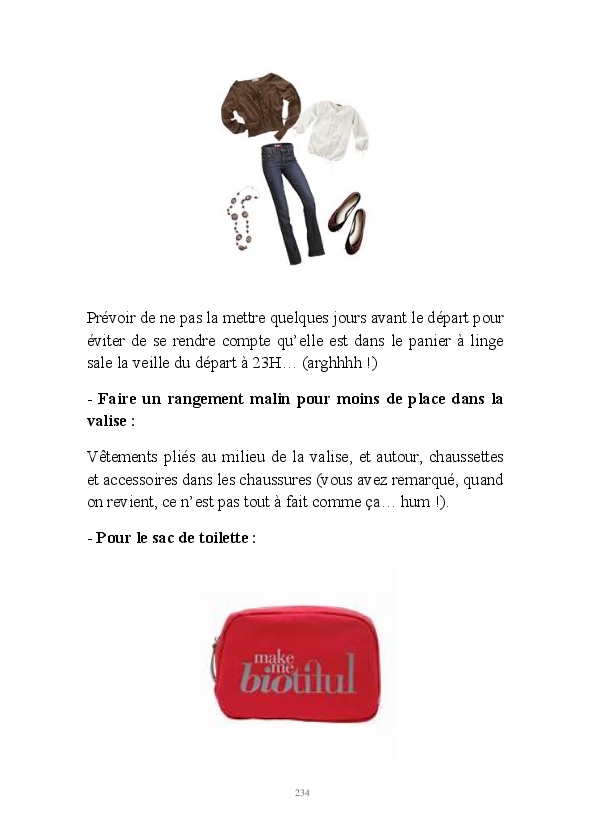 Prévoir de ne pas la mettre quelques jours avant le départ pour éviter de se rendre compte qu'elle est dans le panier à linge sale la veille du départ à 23H… (arghhhh !)

- Faire un rangement malin pour moins de place dans la valise :

Vêtements pliés au milieu de la valise, et autour, chaussettes et accessoires dans les chaussures (vous avez remarqué, quand on revient, ce n'est pas tout à fait comme ça… hum !).

- Pour le sac de toilette :

make me biotiful

234